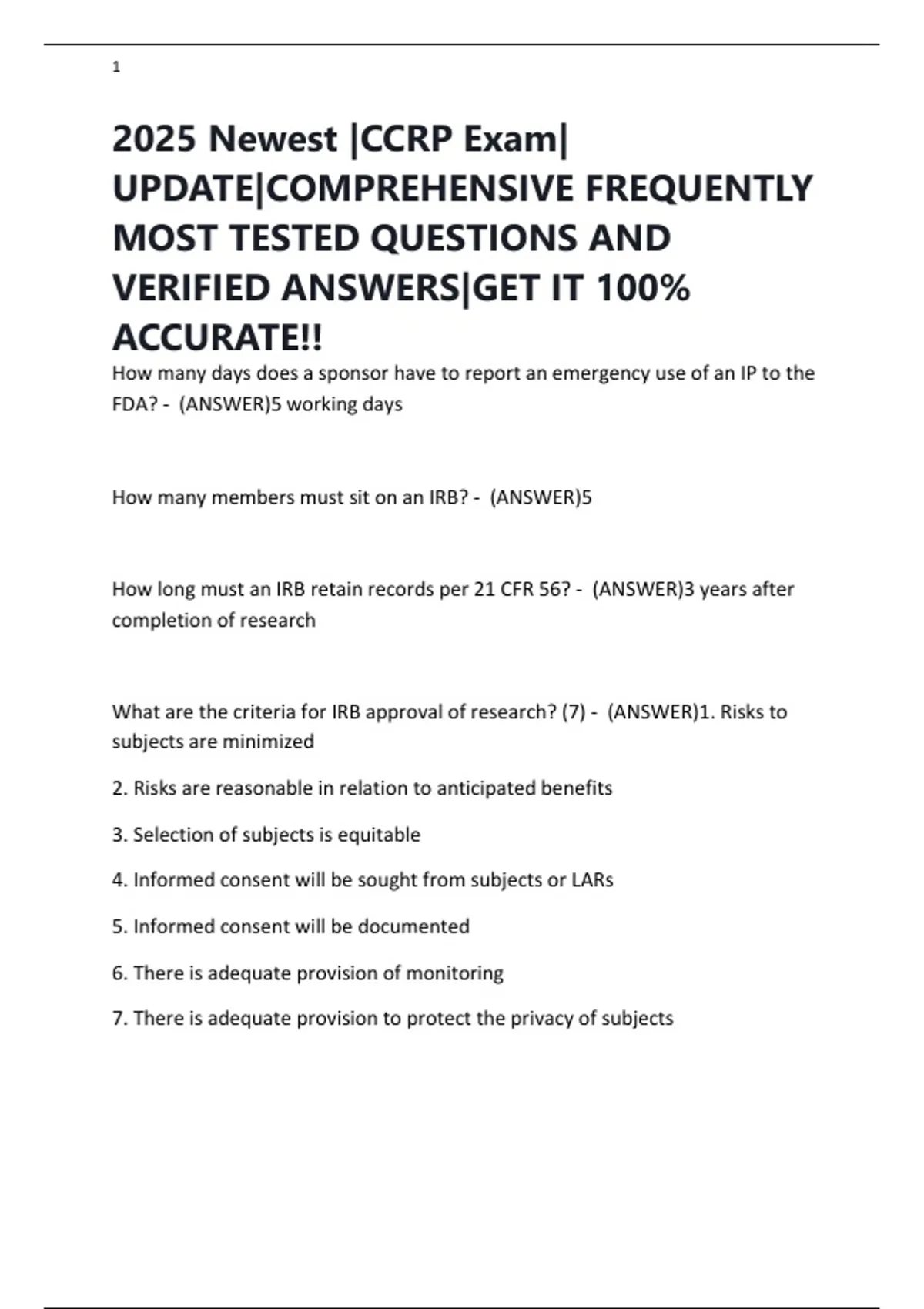 1

2025 Newest |CCRP Exam| UPDATE|COMPREHENSIVE FREQUENTLY MOST TESTED QUESTIONS AND VERIFIED ANSWERS|GET IT 100% ACCURATE!!

How many days does a sponsor have to report an emergency use of an IP to the FDA? - (ANSWER)5 working days

How many members must sit on an IRB? - (ANSWER)5

How long must an IRB retain records per 21 CFR 56? - (ANSWER)3 years after completion of research

What are the criteria for IRB approval of research? (7) - (ANSWER)1. Risks to subjects are minimized

2. Risks are reasonable in relation to anticipated benefits

3. Selection of subjects is equitable

4. Informed consent will be sought from subjects or LARs

5. Informed consent will be documented

6. There is adequate provision of monitoring

7. There is adequate provision to protect the privacy of subjects